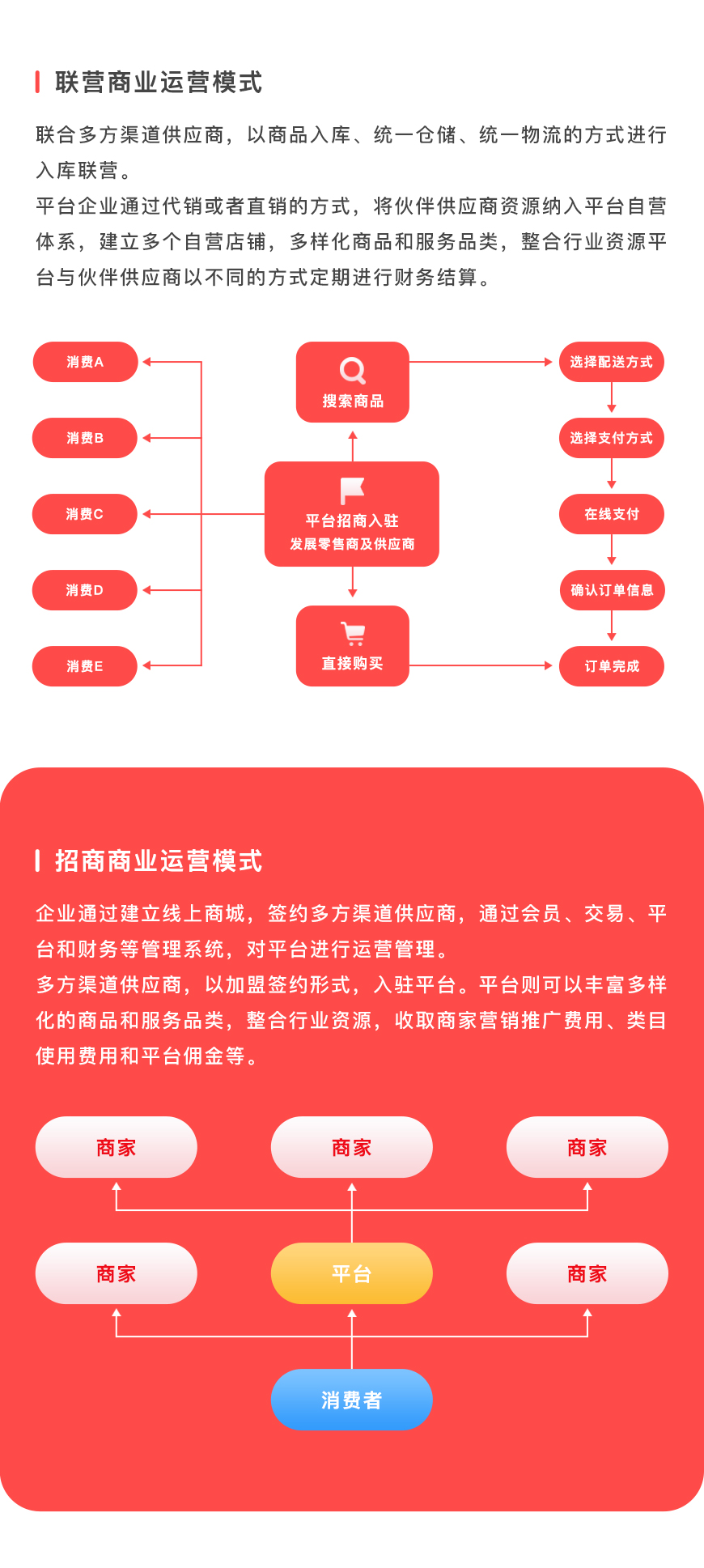 联营商业运营模式

联合多方渠道供应商，以商品入库、统一仓储、统一物流的方式进行入库联营。
平台企业通过代销或者直销的方式，将伙伴供应商资源纳入平台自营体系，建立多个自营店铺，多样化商品和服务品类，整合行业资源平台与伙伴供应商以不同的方式定期进行财务结算。

消费A
消费B
消费C
消费D
消费E

搜索商品
平台招商入驻
发展零售商及供应商
直接购买

选择配送方式
选择支付方式
在线支付
确认订单信息
订单完成

招商商业运营模式

企业通过建立线上商城，签约多方渠道供应商，通过会员、交易、平台和财务等管理系统，对平台进行运营管理。
多方渠道供应商，以加盟签约形式，入驻平台。平台则可以丰富多样化的商品和服务品类，整合行业资源，收取商家营销推广费用、类目使用费用和平台佣金等。

商家
商家
商家
商家
平台
商家
消费者